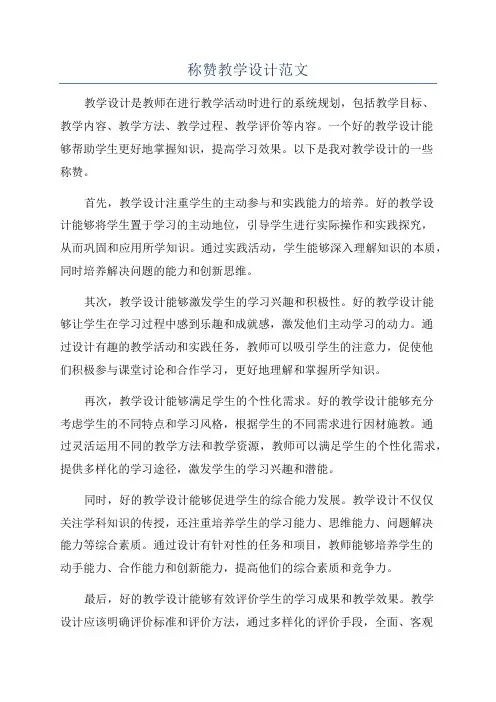 称赞教学设计范文

教学设计是教师在进行教学活动时进行的系统规划，包括教学目标、教学内容、教学方法、教学过程、教学评价等内容。一个好的教学设计能够帮助学生更好地掌握知识，提高学习效果。以下是我对教学设计的一些称赞。

首先，教学设计注重学生的主动参与和实践能力的培养。好的教学设计能够将学生置于学习的主动地位，引导学生进行实际操作和实践探究，从而巩固和应用所学知识。通过实践活动，学生能够深入理解知识的本质，同时培养解决问题的能力和创新思维。

其次，教学设计能够激发学生的学习兴趣和积极性。好的教学设计能够让学生在学习过程中感到乐趣和成就感，激发他们主动学习的动力。通过设计有趣的教学活动和实践任务，教师可以吸引学生的注意力，促使他们积极参与课堂讨论和合作学习，更好地理解和掌握所学知识。

再次，教学设计能够满足学生的个性化需求。好的教学设计能够充分考虑学生的不同特点和学习风格，根据学生的不同需求进行因材施教。通过灵活运用不同的教学方法和教学资源，教师可以满足学生的个性化需求，提供多样化的学习途径，激发学生的学习兴趣和潜能。

同时，好的教学设计能够促进学生的综合能力发展。教学设计不仅仅关注学科知识的传授，还注重培养学生的学习能力、思维能力、问题解决能力等综合素质。通过设计有针对性的任务和项目，教师能够培养学生的动手能力、合作能力和创新能力，提高他们的综合素质和竞争力。

最后，好的教学设计能够有效评价学生的学习成果和教学效果。教学设计应该明确评价标准和评价方法，通过多样化的评价手段，全面、客观